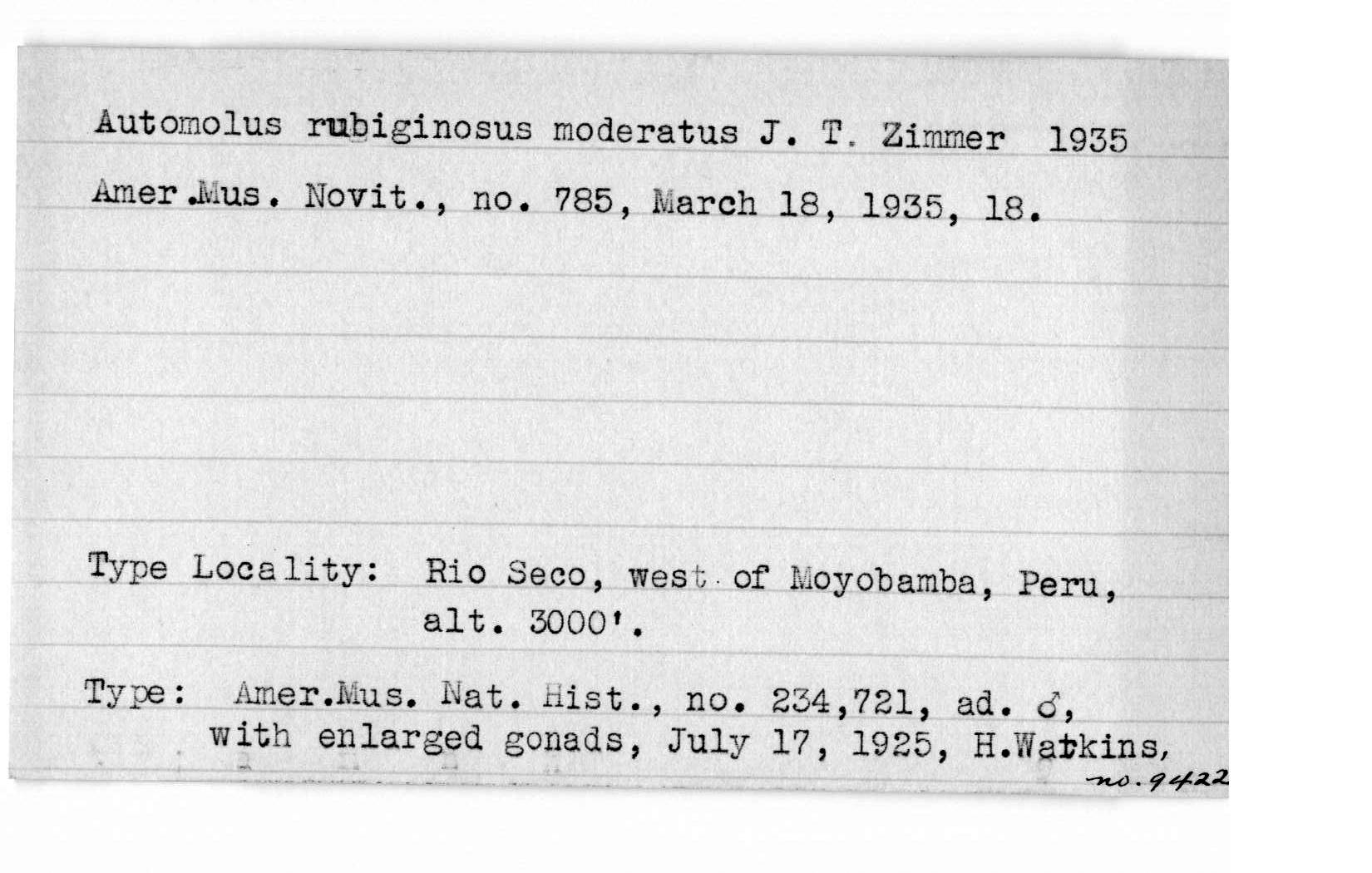 Automolus rubiginosus moderatus J. T. Zimmer 1935

Amer.Mus. Novit., no. 785, March 18, 1935, 18.

Type Locality: Rio Seco, west of Moyobamba, Peru, alt. 3000'.

Type: Amer.Mus. Nat. Hist., no. 234,721, ad. ♂, with enlarged gonads, July 17, 1925, H.Watkins, no. 9422